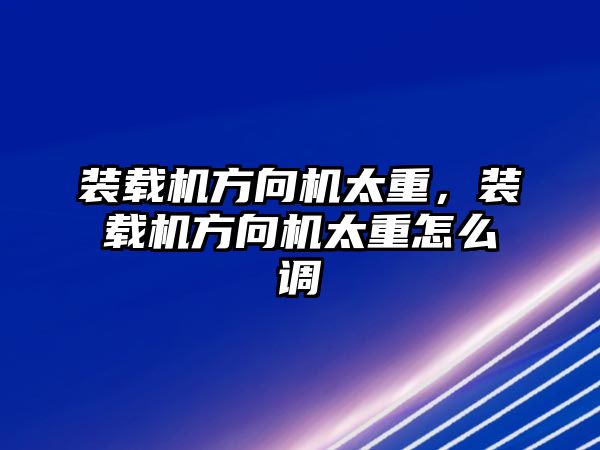 装载机方向机太重，装载机方向机太重怎么调